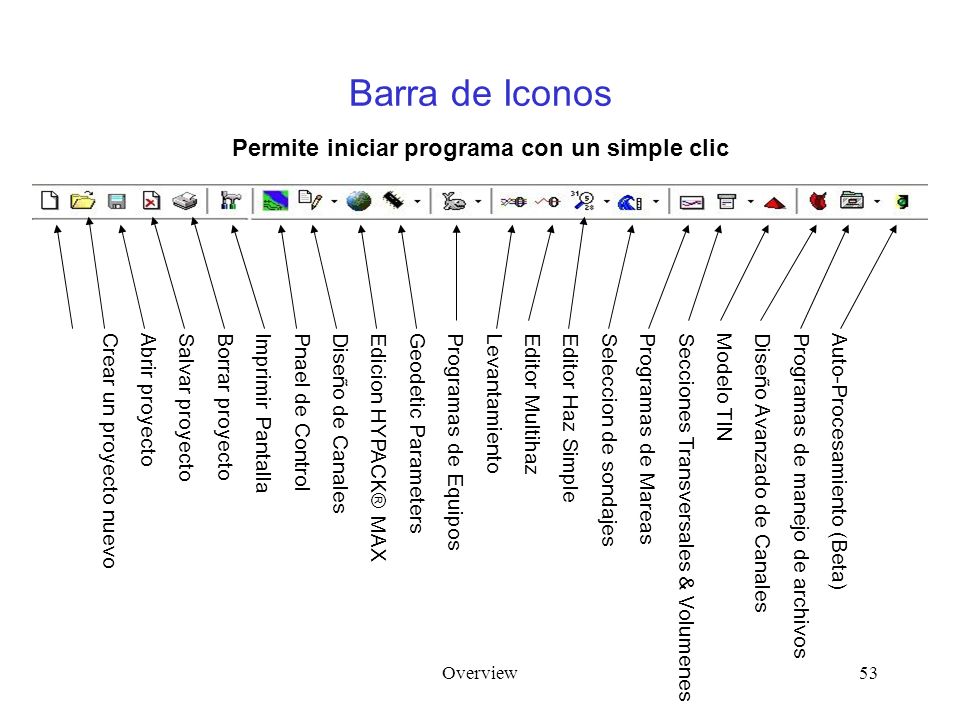 Barra de Iconos

Permite iniciar programa con un simple clic

Crear un proyecto nuevo
Abrir proyecto
Salvar proyecto
Borrar proyecto
Imprimir Pantalla
Pnael de Control
Diseño de Canales
Edicion HYPACK® MAX
Geodetic Parameters
Programas de Equipos
Levantamiento
Editor Multihaz
Editor Haz Simple
Seleccion de sondajes
Programas de Mareas
Secciones Transversales & Volumenes
Modelo TIN
Diseño Avanzado de Canales
Programas de manejo de archivos
Auto-Procesamiento (Beta)

Overview

53